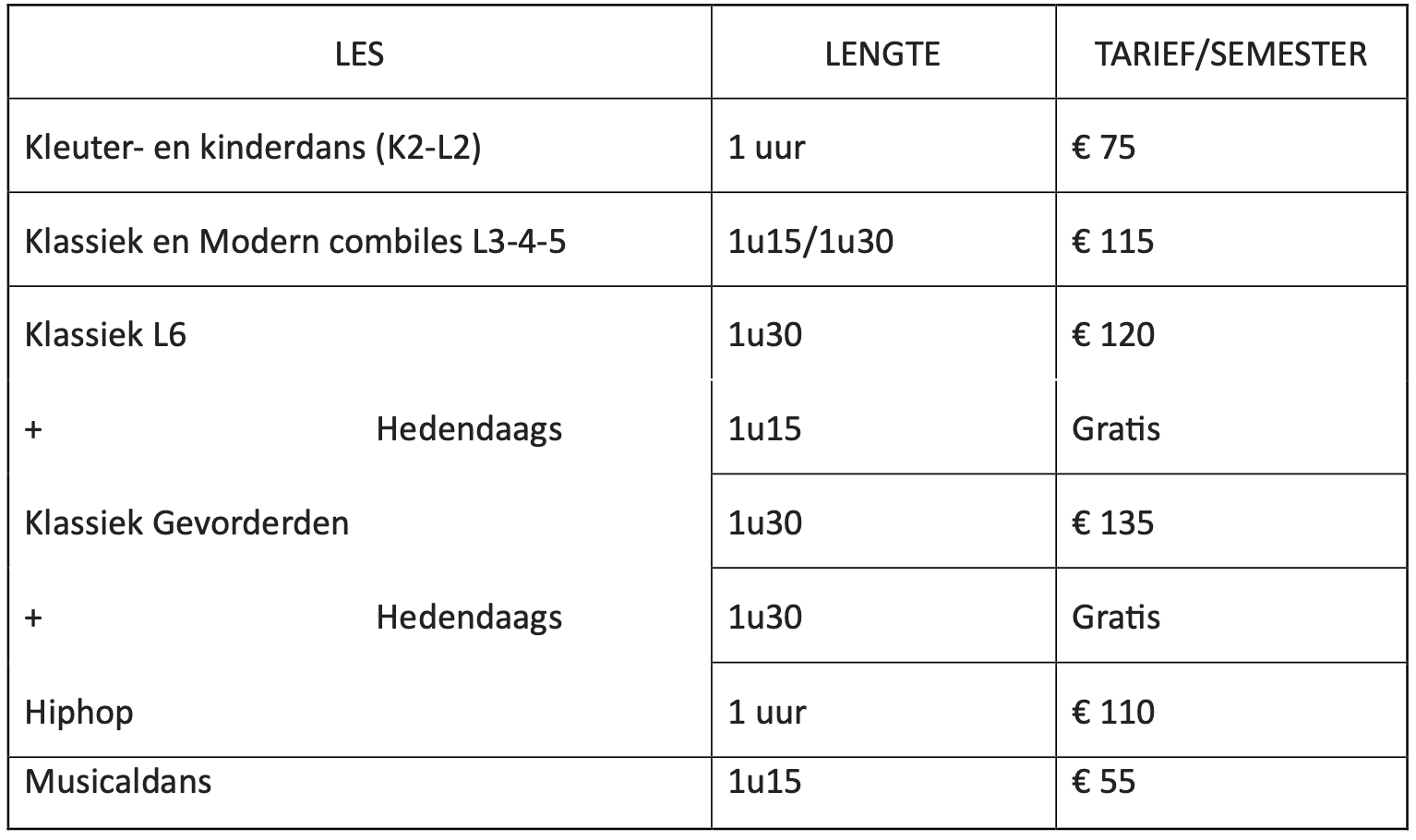 | LES | LENGTE | TARIEF/SEMESTER |
|---|---|---|
| Kleuter- en kinderdans (K2-L2) | 1 uur | € 75 |
| Klassiek en Modern combiles L3-4-5 | 1u15/1u30 | € 115 |
| Klassiek L6 | 1u30 | € 120 |
| + Hedendaags | 1u15 | Gratis |
| Klassiek Gevorderden | 1u30 | € 135 |
| + Hedendaags | 1u30 | Gratis |
| Hiphop | 1 uur | € 110 |
| Musicaldans | 1u15 | € 55 |